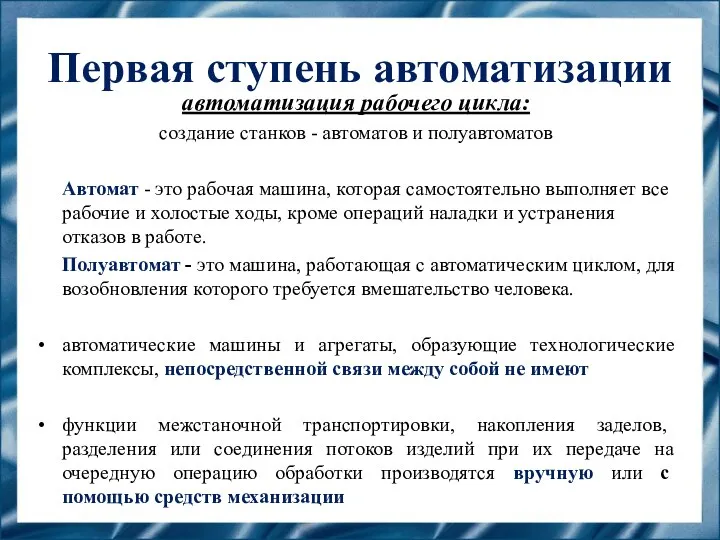 Первая ступень автоматизации

автоматизация рабочего цикла:

создание станков - автоматов и полуавтоматов

Автомат - это рабочая машина, которая самостоятельно выполняет все рабочие и холостые ходы, кроме операций наладки и устранения отказов в работе.

Полуавтомат - это машина, работающая с автоматическим циклом, для возобновления которого требуется вмешательство человека.

• автоматические машины и агрегаты, образующие технологические комплексы, непосредственной связи между собой не имеют

• функции межстаночной транспортировки, накопления заделов, разделения или соединения потоков изделий при их передаче на очередную операцию обработки производятся вручную или с помощью средств механизации